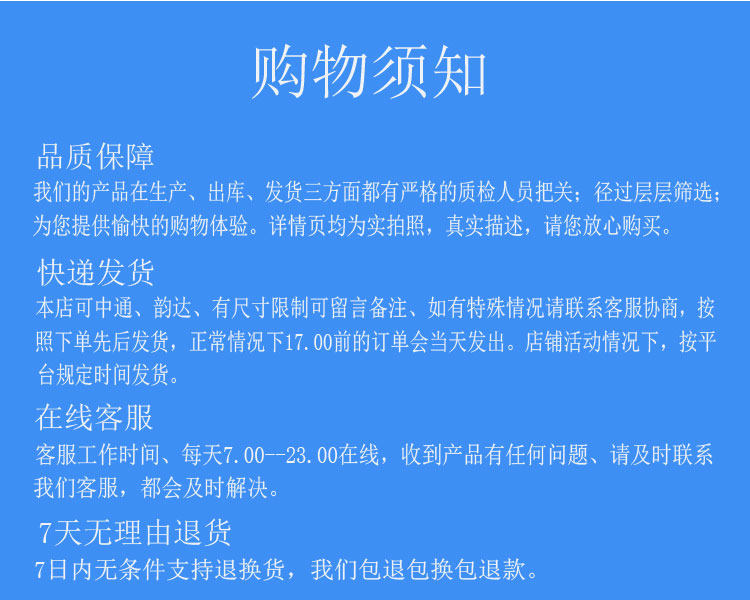 购物须知

品质保障

我们的产品在生产、出库、发货三方面都有严格的质检人员把关；径过层层筛选；为您提供愉快的购物体验。详情页均为实拍照，真实描述，请您放心购买。

快递发货

本店可中通、韵达、有尺寸限制可留言备注、如有特殊情况请联系客服协商，按照下单先后发货，正常情况下17.00前的订单会当天发出。店铺活动情况下，按平台规定时间发货。

在线客服

客服工作时间、每天7.00--23.00在线，收到产品有任何问题、请及时联系我们客服，都会及时解决。

7天无理由退货

7日内无条件支持退换货，我们包退包换包退款。